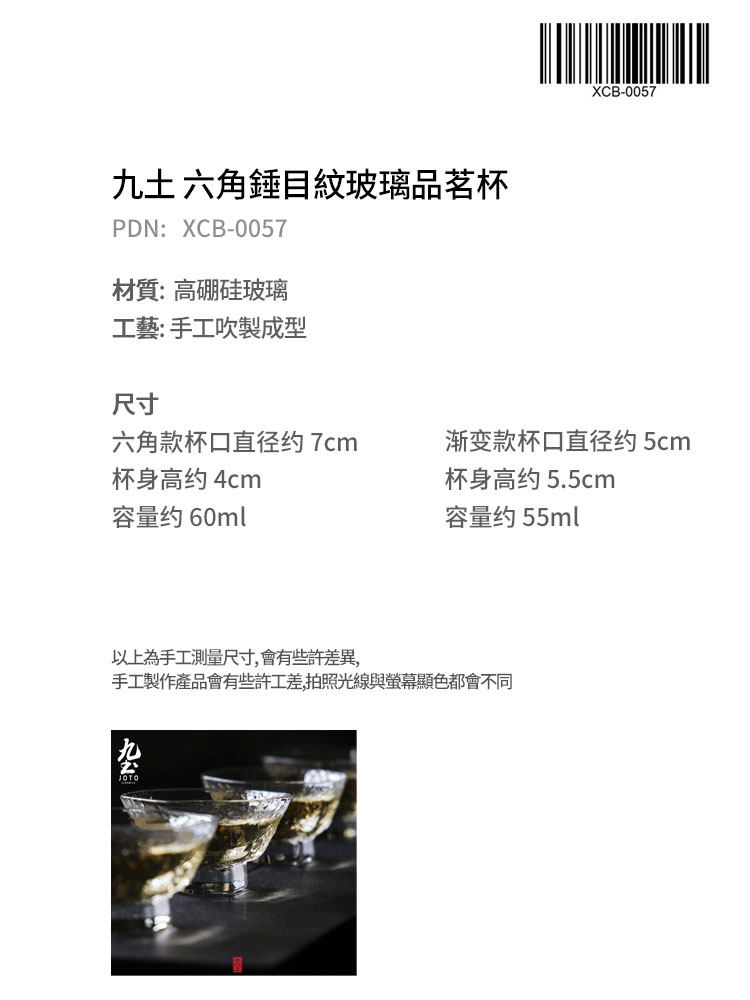 XCB-0057

九土 六角錘目紋玻璃品茗杯
PDN: XCB-0057

材質: 高硼硅玻璃
工藝: 手工吹製成型

尺寸
六角款杯口直径约 7cm
杯身高约 4cm
容量约 60ml

渐变款杯口直径约 5cm
杯身高约 5.5cm
容量约 55ml

以上為手工測量尺寸, 會有些許差異,
手工製作產品會有些許工差,拍照光線與螢幕顯色都會不同

九土
JOTO